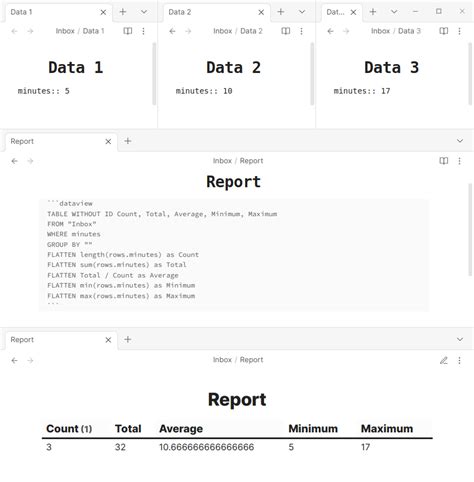 Data 1

Inbox / Data 1

Data 1

minutes:: 5

Data 2

Inbox / Data 2

Data 2

minutes:: 10

Dat...

Inbox / Data 3

Data 3

minutes:: 17

Report

Inbox / Report

Report

```dataview
TABLE WITHOUT ID Count, Total, Average, Minimum, Maximum
FROM "Inbox"
WHERE minutes
GROUP BY ""
FLATTEN length(rows.minutes) as Count
FLATTEN sum(rows.minutes) as Total
FLATTEN Total / Count as Average
FLATTEN min(rows.minutes) as Minimum
FLATTEN max(rows.minutes) as Maximum
```

Report

Inbox / Report

Report

| Count (1) | Total | Average | Minimum | Maximum |
|---|---|---|---|---|
| 3 | 32 | 10.666666666666666 | 5 | 17 |